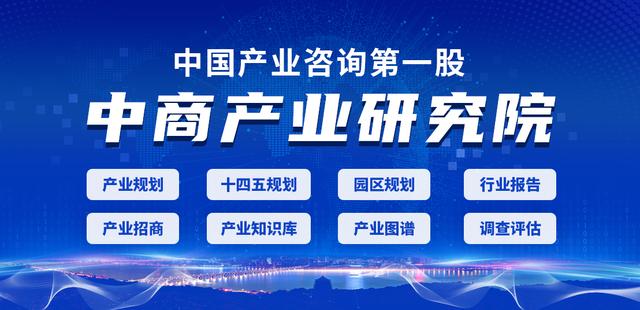 中国产业咨询第一股

中商产业研究院

产业规划
十四五规划
园区规划
行业报告
产业招商
产业知识库
产业图谱
调查评估